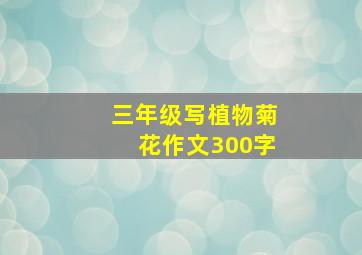 三年级写植物菊花作文300字